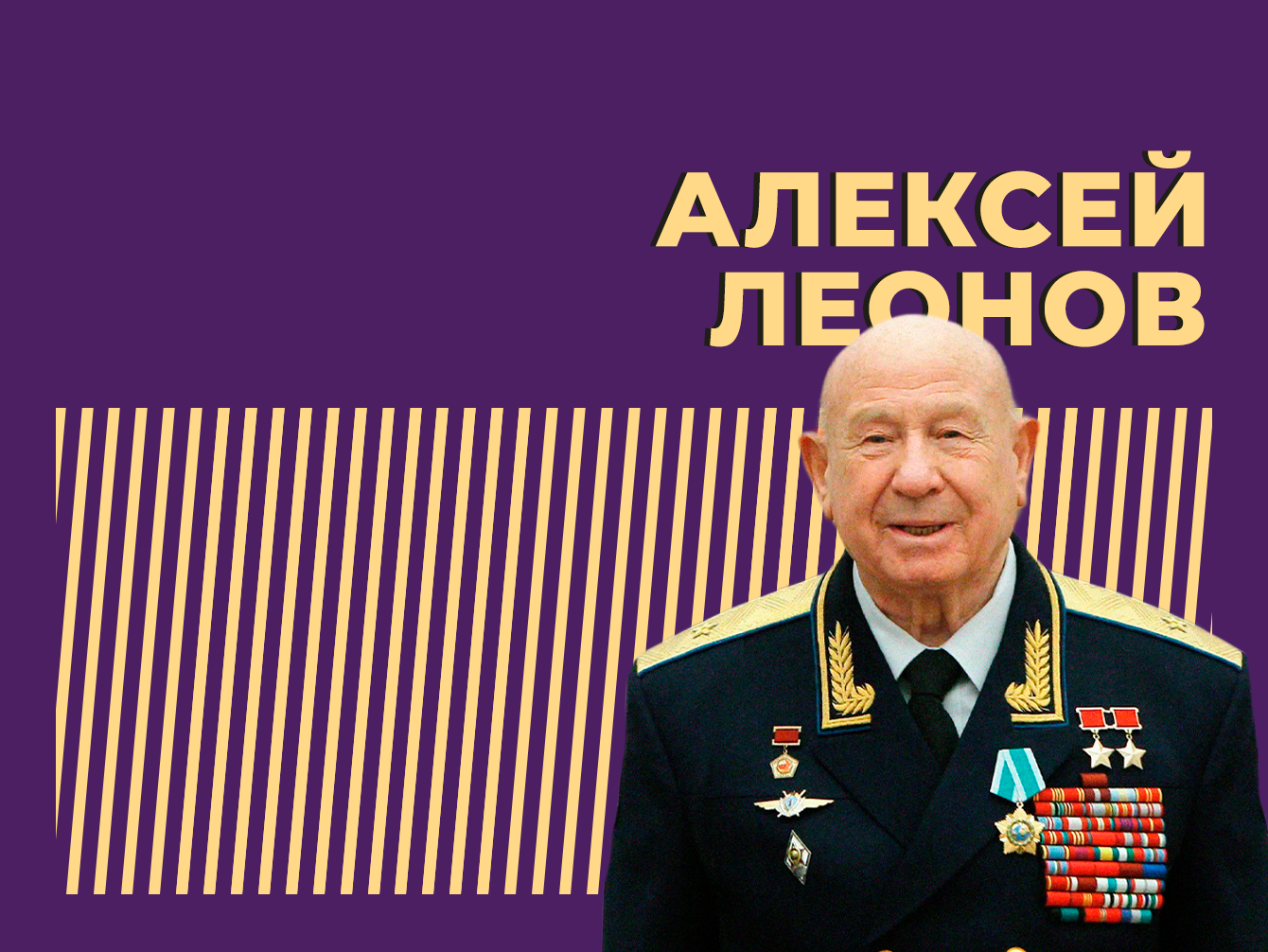 АЛЕКСЕЙ
ЛЕОНОВ